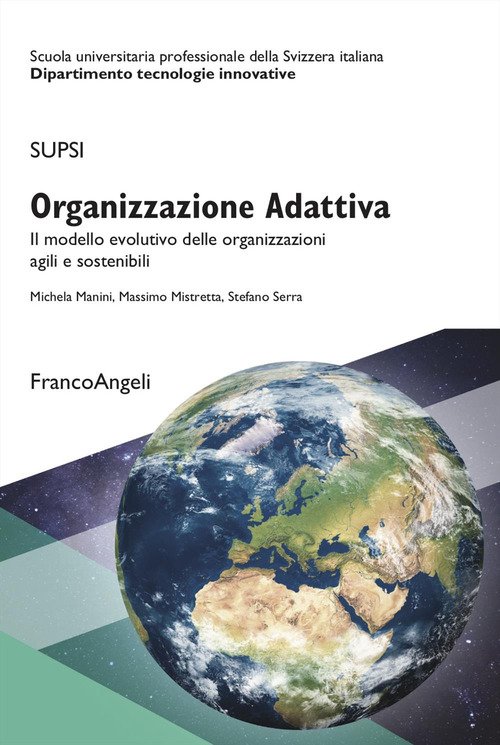 Scuola universitaria professionale della Svizzera italiana
Dipartimento tecnologie innovative

SUPSI

Organizzazione Adattiva

Il modello evolutivo delle organizzazioni agili e sostenibili

Michela Manini, Massimo Mistretta, Stefano Serra

FrancoAngeli